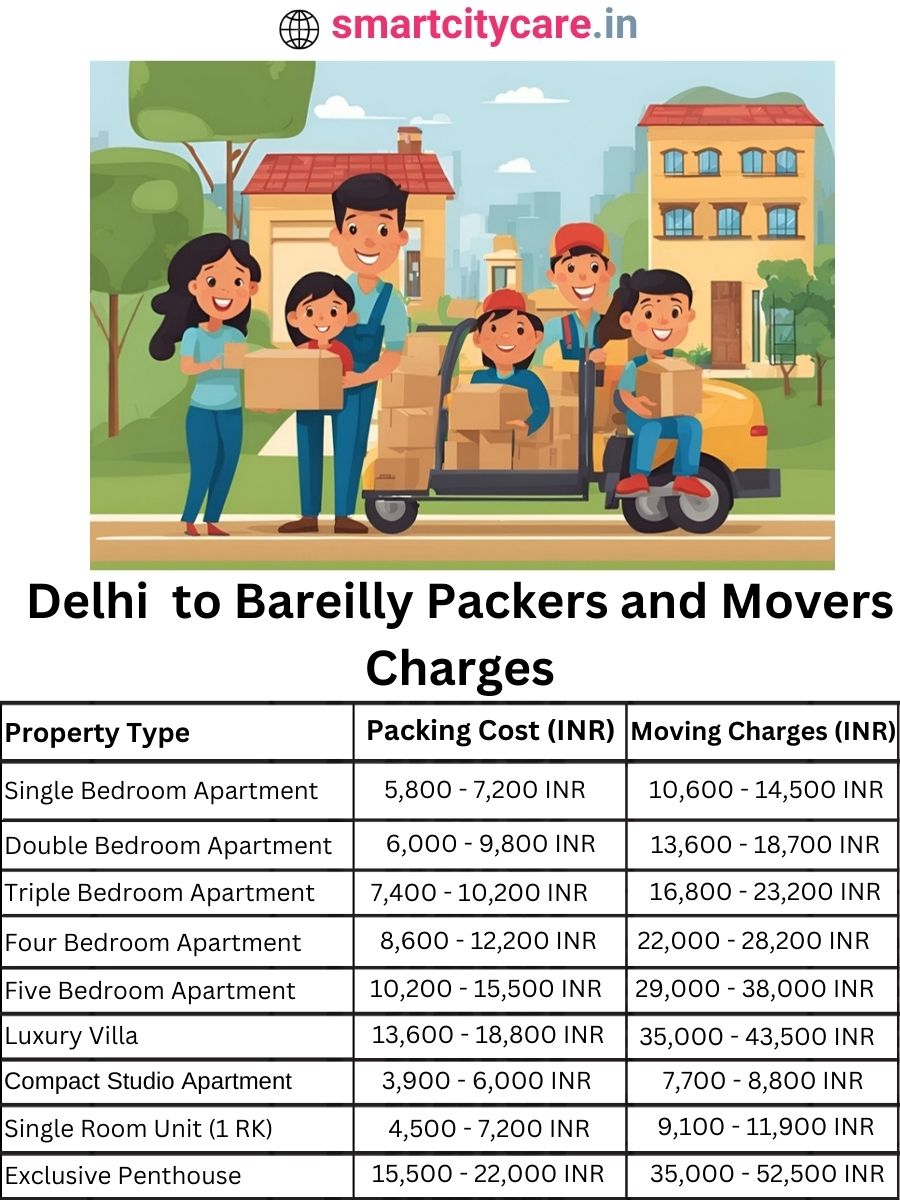 smartcitycare.in

Delhi to Bareilly Packers and Movers Charges

| Property Type | Packing Cost (INR) | Moving Charges (INR) |
|---|---|---|
| Single Bedroom Apartment | 5,800 - 7,200 INR | 10,600 - 14,500 INR |
| Double Bedroom Apartment | 6,000 - 9,800 INR | 13,600 - 18,700 INR |
| Triple Bedroom Apartment | 7,400 - 10,200 INR | 16,800 - 23,200 INR |
| Four Bedroom Apartment | 8,600 - 12,200 INR | 22,000 - 28,200 INR |
| Five Bedroom Apartment | 10,200 - 15,500 INR | 29,000 - 38,000 INR |
| Luxury Villa | 13,600 - 18,800 INR | 35,000 - 43,500 INR |
| Compact Studio Apartment | 3,900 - 6,000 INR | 7,700 - 8,800 INR |
| Single Room Unit (1 RK) | 4,500 - 7,200 INR | 9,100 - 11,900 INR |
| Exclusive Penthouse | 15,500 - 22,000 INR | 35,000 - 52,500 INR |